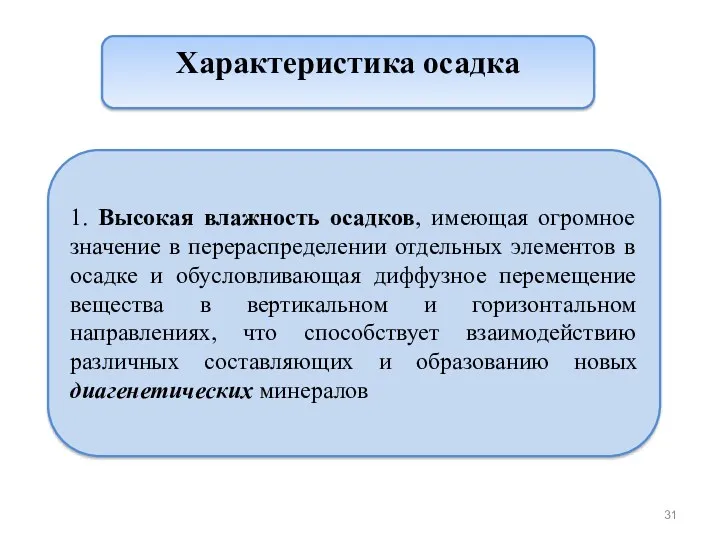 Характеристика осадка

1. Высокая влажность осадков, имеющая огромное значение в перераспределении отдельных элементов в осадке и обусловливающая диффузное перемещение вещества в вертикальном и горизонтальном направлениях, что способствует взаимодействию различных составляющих и образованию новых диагенетических минералов

31